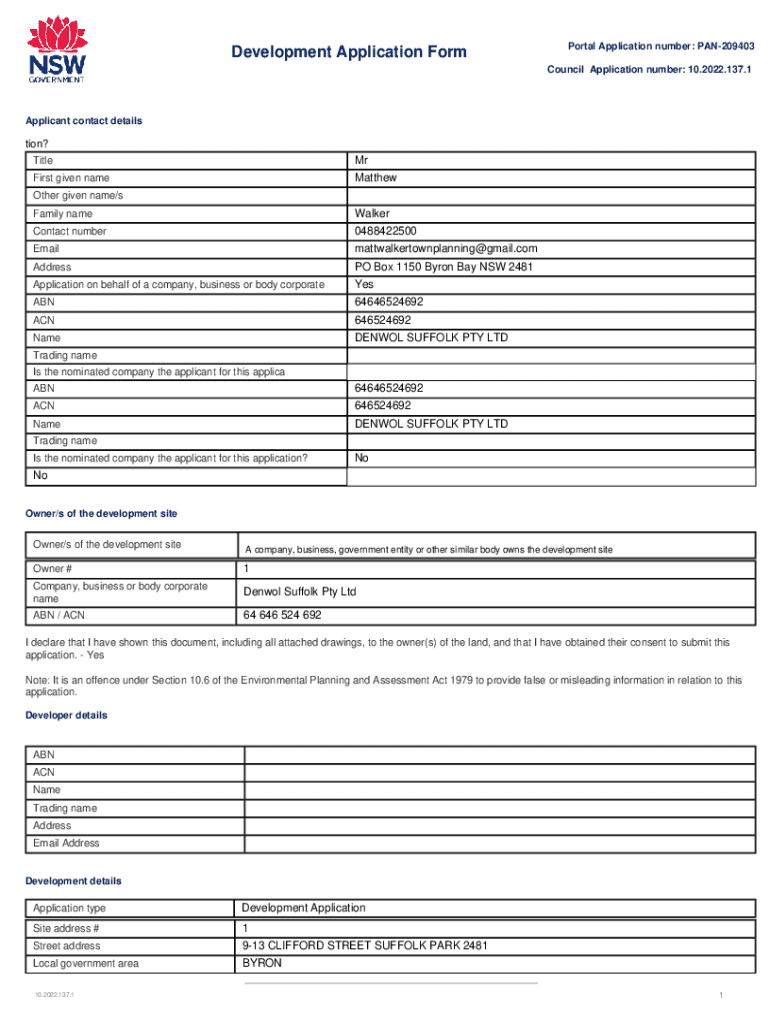 NSW GOVERNMENT

Development Application Form

Portal Application number: PAN-209403

Council Application number: 10.2022.137.1

Applicant contact details

tion?

| Title | Mr |
|---|---|
| First given name | Matthew |
| Other given name/s | |
| Family name | Walker |
| Contact number | 0488422500 |
| Email | mattwalkertownplanning@gmail.com |
| Address | PO Box 1150 Byron Bay NSW 2481 |
| Application on behalf of a company, business or body corporate | Yes |
| ABN | 64646524692 |
| ACN | 646524692 |
| Name | DENWOL SUFFOLK PTY LTD |
| Trading name | |
| Is the nominated company the applicant for this applica | |
| ABN | 64646524692 |
| ACN | 646524692 |
| Name | DENWOL SUFFOLK PTY LTD |
| Trading name | |
| Is the nominated company the applicant for this application? | No |
| No | |

Owner/s of the development site

| Owner/s of the development site | A company, business, government entity or other similar body owns the development site |
|---|---|
| Owner # | 1 |
| Company, business or body corporate name | Denwol Suffolk Pty Ltd |
| ABN / ACN | 64 646 524 692 |

I declare that I have shown this document, including all attached drawings, to the owner(s) of the land, and that I have obtained their consent to submit this application. - Yes

Note: It is an offence under Section 10.6 of the Environmental Planning and Assessment Act 1979 to provide false or misleading information in relation to this application.

Developer details

| ABN | |
|---|---|
| ACN | |
| Name | |
| Trading name | |
| Address | |
| Email Address | |

Development details

| Application type | Development Application |
|---|---|
| Site address # | 1 |
| Street address | 9-13 CLIFFORD STREET SUFFOLK PARK 2481 |
| Local government area | BYRON |

10.2022.137.1

1